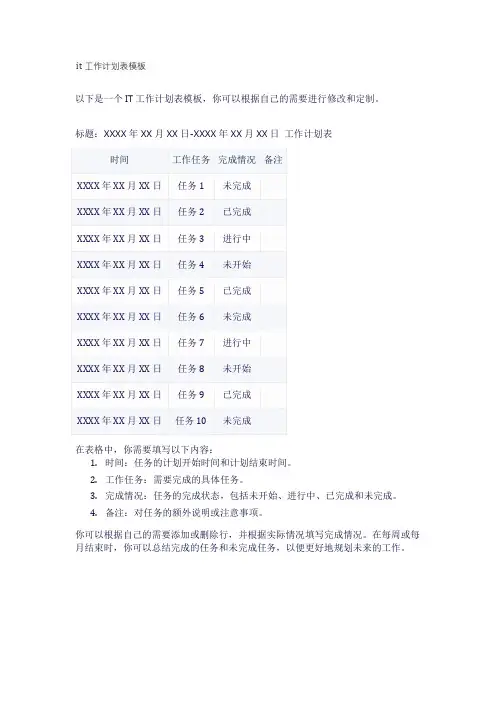 it 工作计划表模板

以下是一个 IT 工作计划表模板，你可以根据自己的需要进行修改和定制。

标题：XXXX 年 XX 月 XX 日-XXXX 年 XX 月 XX 日 工作计划表

| 时间 | 工作任务 | 完成情况 | 备注 |
|---|---|---|---|
| XXXX 年 XX 月 XX 日 | 任务 1 | 未完成 | |
| XXXX 年 XX 月 XX 日 | 任务 2 | 已完成 | |
| XXXX 年 XX 月 XX 日 | 任务 3 | 进行中 | |
| XXXX 年 XX 月 XX 日 | 任务 4 | 未开始 | |
| XXXX 年 XX 月 XX 日 | 任务 5 | 已完成 | |
| XXXX 年 XX 月 XX 日 | 任务 6 | 未完成 | |
| XXXX 年 XX 月 XX 日 | 任务 7 | 进行中 | |
| XXXX 年 XX 月 XX 日 | 任务 8 | 未开始 | |
| XXXX 年 XX 月 XX 日 | 任务 9 | 已完成 | |
| XXXX 年 XX 月 XX 日 | 任务 10 | 未完成 | |

在表格中，你需要填写以下内容：
1. 时间：任务的计划开始时间和计划结束时间。
2. 工作任务：需要完成的具体任务。
3. 完成情况：任务的完成状态，包括未开始、进行中、已完成和未完成。
4. 备注：对任务的额外说明或注意事项。

你可以根据自己的需要添加或删除行，并根据实际情况填写完成情况。在每周或每月结束时，你可以总结完成的任务和未完成任务，以便更好地规划未来的工作。